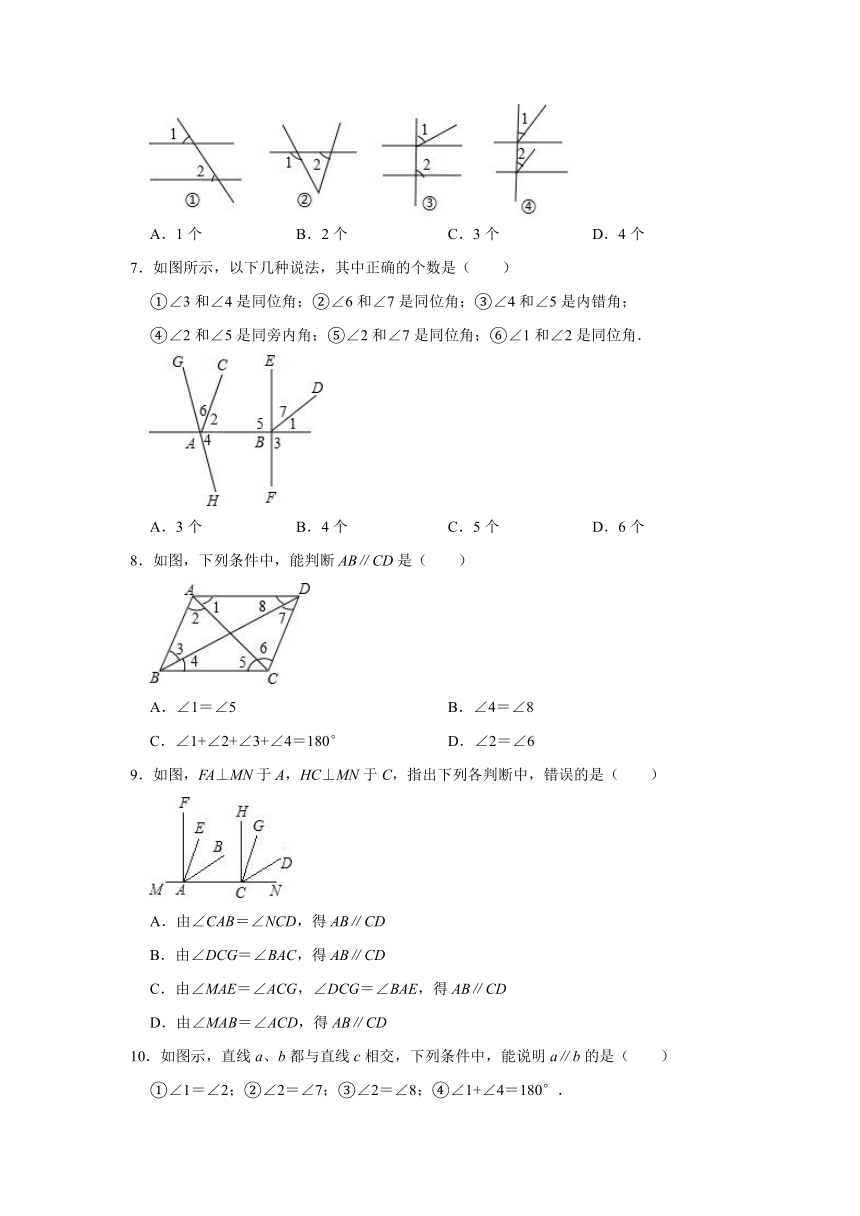 1
2
①
1 2
②
1
2
③
1
2
④

A．1 个　　B．2 个　　C．3 个　　D．4 个

7．如图所示，以下几种说法，其中正确的个数是（　　）

①∠3 和∠4 是同位角；②∠6 和∠7 是同位角；③∠4 和∠5 是内错角；

④∠2 和∠5 是同旁内角；⑤∠2 和∠7 是同位角；⑥∠1 和∠2 是同位角．

G C E D 6 2 5 7 1 A 4 B 3 H F

A．3 个　　B．4 个　　C．5 个　　D．6 个

8．如图，下列条件中，能判断 $AB∥CD$ 是（　　）

A D 1 8 2 7 3 4 5 6 B C

A．∠1＝∠5　　B．∠4＝∠8

C．∠1+∠2+∠3+∠4＝180°　　D．∠2＝∠6

9．如图，$FA⊥MN$ 于 $A$，$HC⊥MN$ 于 $C$，指出下列各判断中，错误的是（　　）

F E B H G D M A C N

A．由∠$CAB$＝∠$NCD$，得 $AB∥CD$

B．由∠$DCG$＝∠$BAC$，得 $AB∥CD$

C．由∠$MAE$＝∠$ACG$，∠$DCG$＝∠$BAE$，得 $AB∥CD$

D．由∠$MAB$＝∠$ACD$，得 $AB∥CD$

10．如图示，直线 $a$、$b$ 都与直线 $c$ 相交，下列条件中，能说明 $a∥b$ 的是（　　）

①∠1＝∠2；②∠2＝∠7；③∠2＝∠8；④∠1+∠4＝180°．